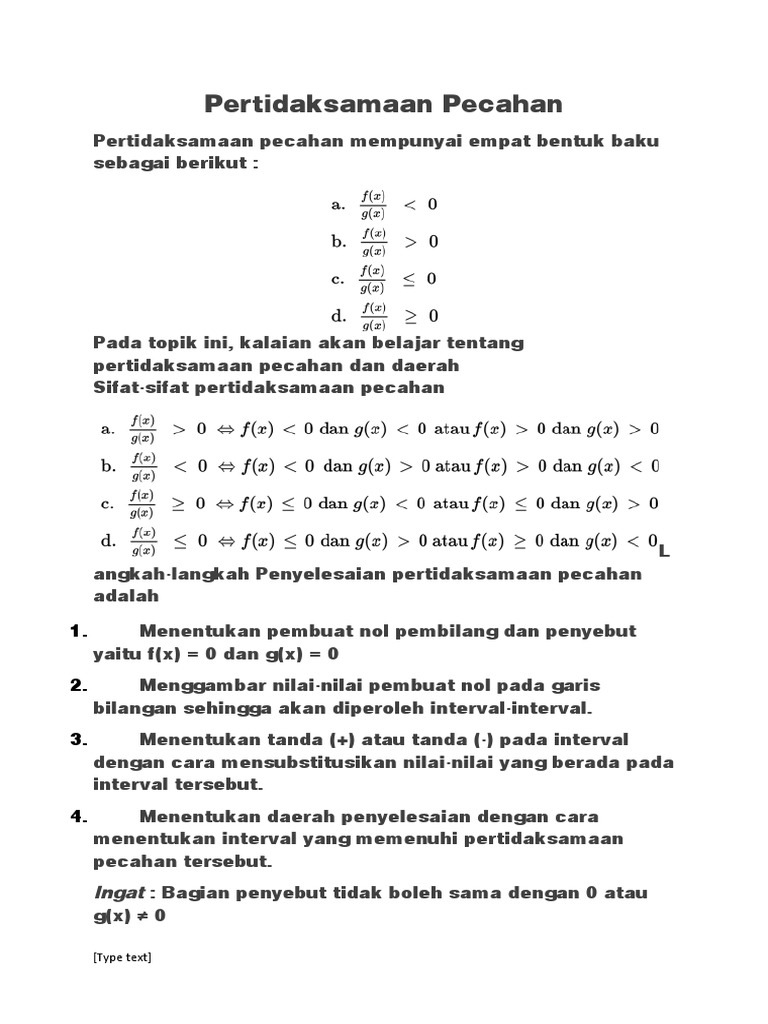 Pertidaksamaan Pecahan

Pertidaksamaan pecahan mempunyai empat bentuk baku sebagai berikut :

a. $\frac{f(x)}{g(x)} < 0$
b. $\frac{f(x)}{g(x)} > 0$
c. $\frac{f(x)}{g(x)} \leq 0$
d. $\frac{f(x)}{g(x)} \geq 0$

Pada topik ini, kalaian akan belajar tentang pertidaksamaan pecahan dan daerah
Sifat-sifat pertidaksamaan pecahan

a. $\frac{f(x)}{g(x)} > 0 \Leftrightarrow f(x) < 0$ dan $g(x) < 0$ atau $f(x) > 0$ dan $g(x) > 0$
b. $\frac{f(x)}{g(x)} < 0 \Leftrightarrow f(x) < 0$ dan $g(x) > 0$ atau $f(x) > 0$ dan $g(x) < 0$
c. $\frac{f(x)}{g(x)} \geq 0 \Leftrightarrow f(x) \leq 0$ dan $g(x) < 0$ atau $f(x) \leq 0$ dan $g(x) > 0$
d. $\frac{f(x)}{g(x)} \leq 0 \Leftrightarrow f(x) \leq 0$ dan $g(x) > 0$ atau $f(x) \geq 0$ dan $g(x) < 0$ L

angkah-langkah Penyelesaian pertidaksamaan pecahan adalah

1. Menentukan pembuat nol pembilang dan penyebut yaitu f(x) = 0 dan g(x) = 0

2. Menggambar nilai-nilai pembuat nol pada garis bilangan sehingga akan diperoleh interval-interval.

3. Menentukan tanda (+) atau tanda (-) pada interval dengan cara mensubstitusikan nilai-nilai yang berada pada interval tersebut.

4. Menentukan daerah penyelesaian dengan cara menentukan interval yang memenuhi pertidaksamaan pecahan tersebut.

Ingat : Bagian penyebut tidak boleh sama dengan 0 atau g(x) ≠ 0

[Type text]